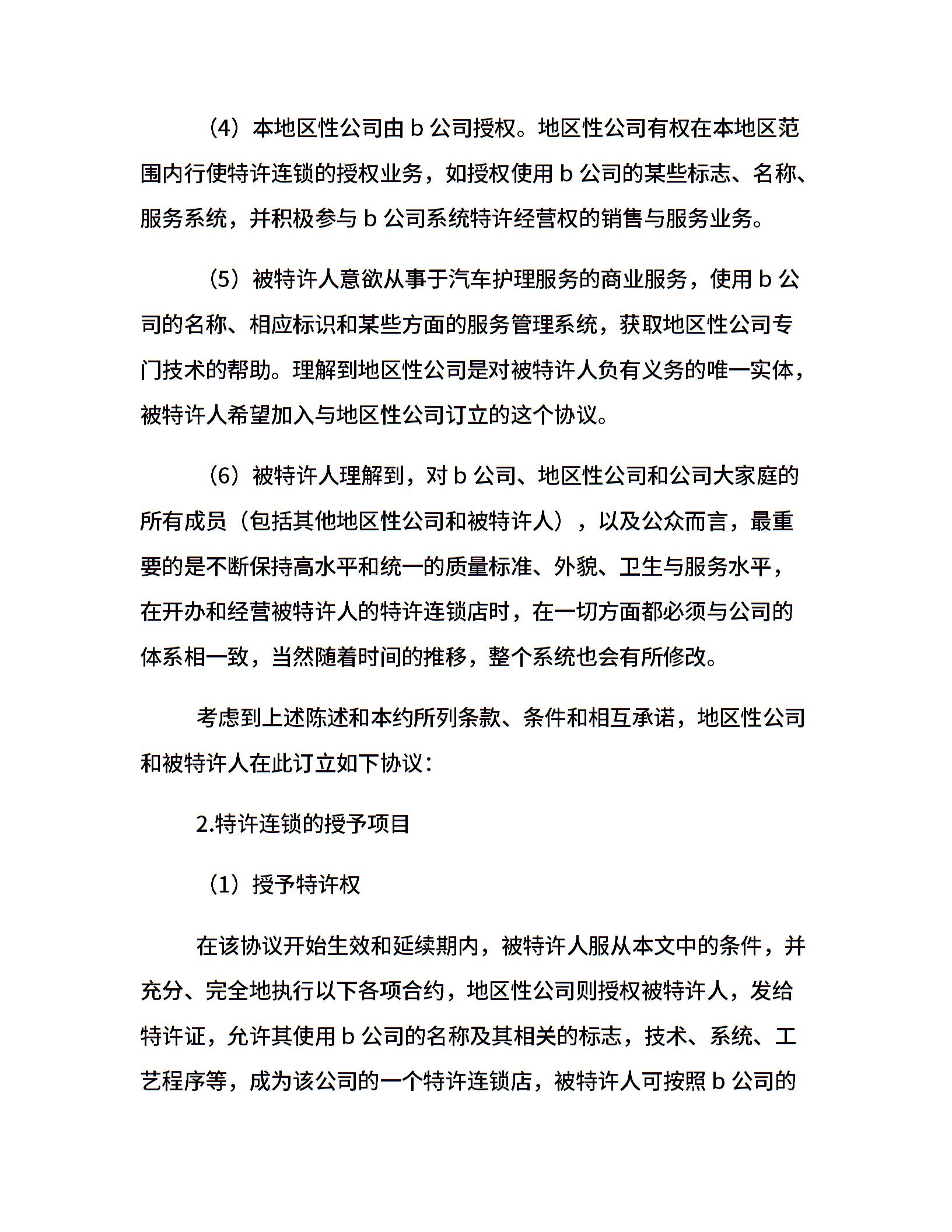 （4）本地区性公司由 b 公司授权。地区性公司有权在本地区范围内行使特许连锁的授权业务，如授权使用 b 公司的某些标志、名称、服务系统，并积极参与 b 公司系统特许经营权的销售与服务业务。

（5）被特许人意欲从事于汽车护理服务的商业服务，使用 b 公司的名称、相应标识和某些方面的服务管理系统，获取地区性公司专门技术的帮助。理解到地区性公司是对被特许人负有义务的唯一实体，被特许人希望加入与地区性公司订立的这个协议。

（6）被特许人理解到，对 b 公司、地区性公司和公司大家庭的所有成员（包括其他地区性公司和被特许人），以及公众而言，最重要的是不断保持高水平和统一的质量标准、外貌、卫生与服务水平，在开办和经营被特许人的特许连锁店时，在一切方面都必须与公司的体系相一致，当然随着时间的推移，整个系统也会有所修改。

考虑到上述陈述和本约所列条款、条件和相互承诺，地区性公司和被特许人在此订立如下协议：

2.特许连锁的授予项目

（1）授予特许权

在该协议开始生效和延续期内，被特许人服从本文中的条件，并充分、完全地执行以下各项合约，地区性公司则授权被特许人，发给特许证，允许其使用 b 公司的名称及其相关的标志，技术、系统、工艺程序等，成为该公司的一个特许连锁店，被特许人可按照 b 公司的